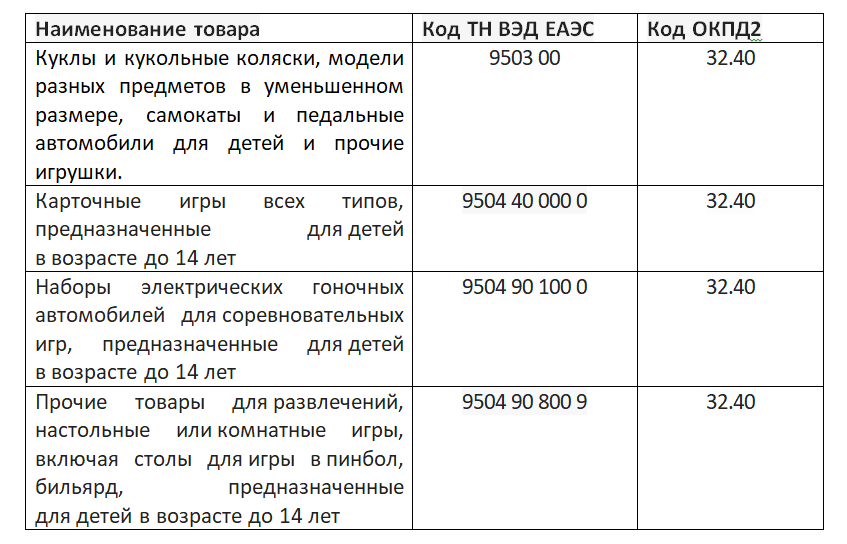 | Наименование товара | Код ТН ВЭД ЕАЭС | Код ОКПД2 |
|---|---|---|
| Куклы и кукольные коляски, модели разных предметов в уменьшенном размере, самокаты и педальные автомобили для детей и прочие игрушки. | 9503 00 | 32.40 |
| Карточные игры всех типов, предназначенные для детей в возрасте до 14 лет | 9504 40 000 0 | 32.40 |
| Наборы электрических гоночных автомобилей для соревновательных игр, предназначенные для детей в возрасте до 14 лет | 9504 90 100 0 | 32.40 |
| Прочие товары для развлечений, настольные или комнатные игры, включая столы для игры в пинбол, бильярд, предназначенные для детей в возрасте до 14 лет | 9504 90 800 9 | 32.40 |